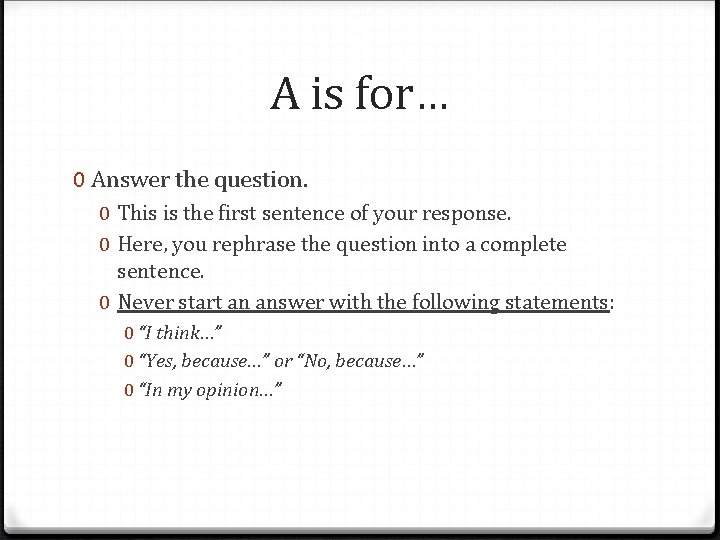 A is for…

0 Answer the question.
0 This is the first sentence of your response.
0 Here, you rephrase the question into a complete sentence.
0 Never start an answer with the following statements:
0 "I think…"
0 "Yes, because…" or "No, because…"
0 "In my opinion…"